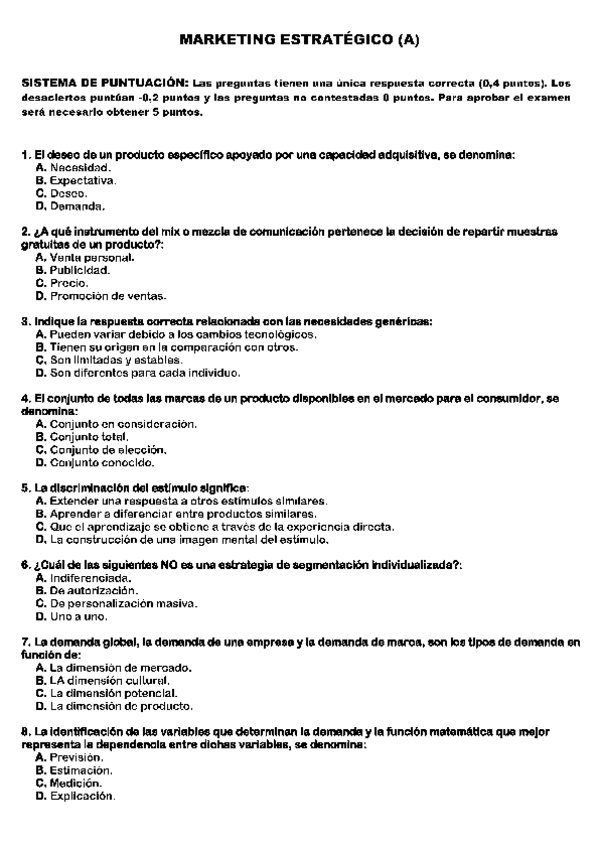 MARKETING ESTRATÉGICO (A)

SISTEMA DE PUNTUACIÓN: Las preguntas tienen una única respuesta correcta (0,4 puntos). Los desaciertos puntúan -0,2 puntos y las preguntas no contestadas 0 puntos. Para aprobar el examen será necesario obtener 5 puntos.

1. El deseo de un producto específico apoyado por una capacidad adquisitiva, se denomina:
A. Necesidad.
B. Expectativa.
C. Deseo.
D. Demanda.

2. ¿A qué instrumento del mix o mezcla de comunicación pertenece la decisión de repartir muestras gratuitas de un producto?:
A. Venta personal.
B. Publicidad.
C. Precio.
D. Promoción de ventas.

3. Indique la respuesta correcta relacionada con las necesidades genéricas:
A. Pueden variar debido a los cambios tecnológicos.
B. Tienen su origen en la comparación con otros.
C. Son limitadas y estables.
D. Son diferentes para cada individuo.

4. El conjunto de todas las marcas de un producto disponibles en el mercado para el consumidor, se denomina:
A. Conjunto en consideración.
B. Conjunto total.
C. Conjunto de elección.
D. Conjunto conocido.

5. La discriminación del estímulo significa:
A. Extender una respuesta a otros estímulos similares.
B. Aprender a diferenciar entre productos similares.
C. Que el aprendizaje se obtiene a través de la experiencia directa.
D. La construcción de una imagen mental del estímulo.

6. ¿Cuál de las siguientes NO es una estrategia de segmentación individualizada?:
A. Indiferenciada.
B. De autorización.
C. De personalización masiva.
D. Uno a uno.

7. La demanda global, la demanda de una empresa y la demanda de marca, son los tipos de demanda en función de:
A. La dimensión de mercado.
B. LA dimensión cultural.
C. La dimensión potencial.
D. La dimensión de producto.

8. La identificación de las variables que determinan la demanda y la función matemática que mejor representa la dependencia entre dichas variables, se denomina:
A. Previsión.
B. Estimación.
C. Medición.
D. Explicación.